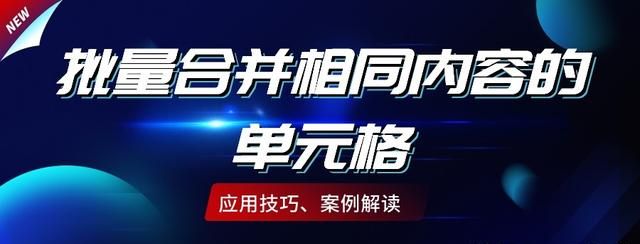 NEW

批量合并相同内容的单元格

应用技巧、案例解读